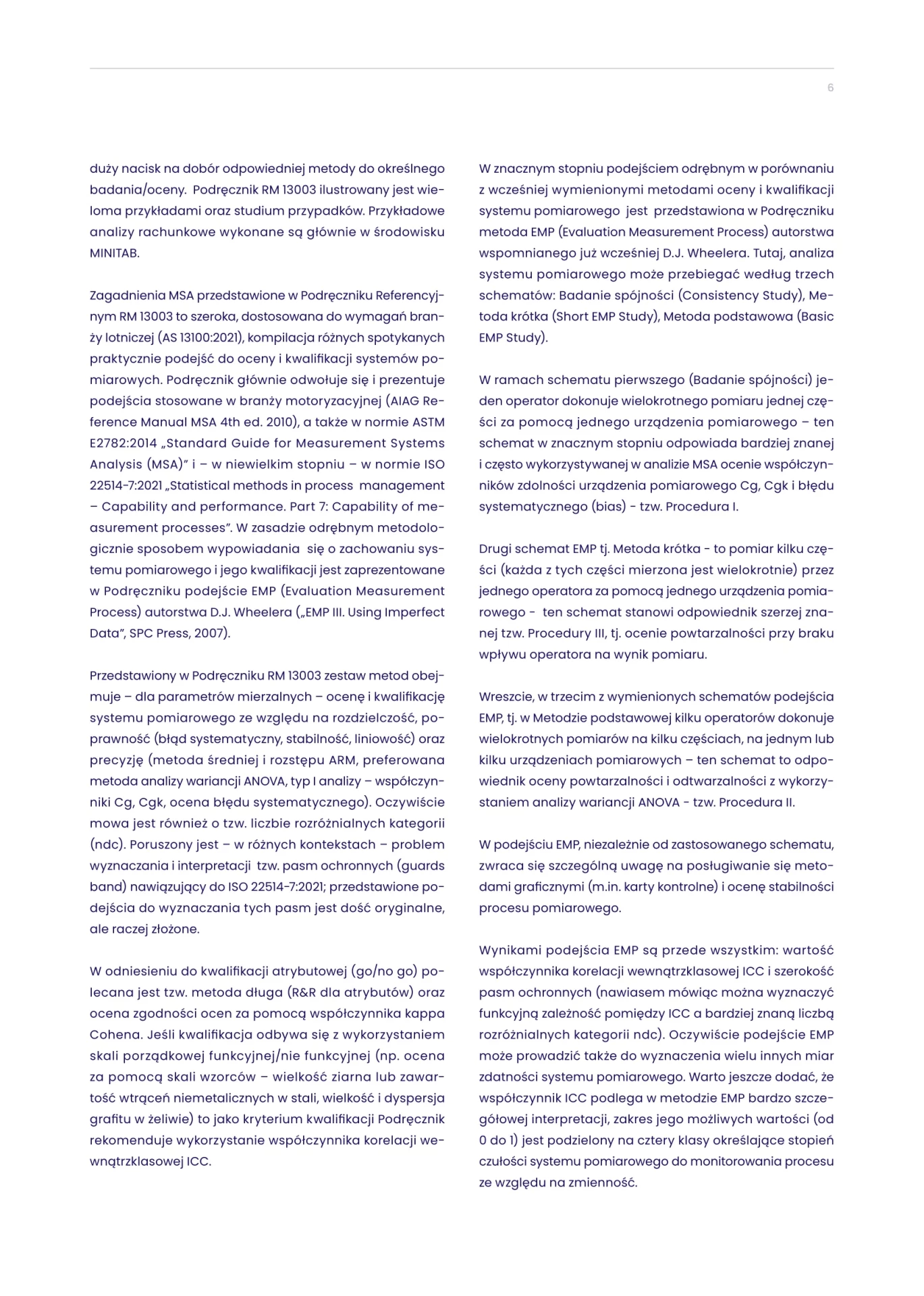 6

duży nacisk na dobór odpowiedniej metody do określnego badania/oceny. Podręcznik RM 13003 ilustrowany jest wieloma przykładami oraz studium przypadków. Przykładowe analizy rachunkowe wykonane są głównie w środowisku MINITAB.

Zagadnienia MSA przedstawione w Podręczniku Referencyjnym RM 13003 to szeroka, dostosowana do wymagań branży lotniczej (AS 13100:2021), kompilacja różnych spotykanych praktycznie podejść do oceny i kwalifikacji systemów pomiarowych. Podręcznik głównie odwołuje się i prezentuje podejścia stosowane w branży motoryzacyjnej (AIAG Reference Manual MSA 4th ed. 2010), a także w normie ASTM E2782:2014 „Standard Guide for Measurement Systems Analysis (MSA)" i – w niewielkim stopniu – w normie ISO 22514-7:2021 „Statistical methods in process management – Capability and performance. Part 7: Capability of measurement processes". W zasadzie odrębnym metodologicznie sposobem wypowiadania się o zachowaniu systemu pomiarowego i jego kwalifikacji jest zaprezentowane w Podręczniku podejście EMP (Evaluation Measurement Process) autorstwa D.J. Wheelera („EMP III. Using Imperfect Data", SPC Press, 2007).

Przedstawiony w Podręczniku RM 13003 zestaw metod obejmuje – dla parametrów mierzalnych – ocenę i kwalifikację systemu pomiarowego ze względu na rozdzielczość, poprawność (błąd systematyczny, stabilność, liniowość) oraz precyzję (metoda średniej i rozstępu ARM, preferowana metoda analizy wariancji ANOVA, typ I analizy – współczynniki Cg, Cgk, ocena błędu systematycznego). Oczywiście mowa jest również o tzw. liczbie rozróżnialnych kategorii (ndc). Poruszony jest – w różnych kontekstach – problem wyznaczania i interpretacji tzw. pasm ochronnych (guards band) nawiązujący do ISO 22514-7:2021; przedstawione podejścia do wyznaczania tych pasm jest dość oryginalne, ale raczej złożone.

W odniesieniu do kwalifikacji atrybutowej (go/no go) polecana jest tzw. metoda długa (R&R dla atrybutów) oraz ocena zgodności ocen za pomocą współczynnika kappa Cohena. Jeśli kwalifikacja odbywa się z wykorzystaniem skali porządkowej funkcyjnej/nie funkcyjnej (np. ocena za pomocą skali wzorców – wielkość ziarna lub zawartość wtrąceń niemetalicznych w stali, wielkość i dyspersja grafitu w żeliwie) to jako kryterium kwalifikacji Podręcznik rekomenduje wykorzystanie współczynnika korelacji wewnątrzklasowej ICC.

W znacznym stopniu podejściem odrębnym w porównaniu z wcześniej wymienionymi metodami oceny i kwalifikacji systemu pomiarowego jest przedstawiona w Podręczniku metoda EMP (Evaluation Measurement Process) autorstwa wspomnianego już wcześniej D.J. Wheelera. Tutaj, analiza systemu pomiarowego może przebiegać według trzech schematów: Badanie spójności (Consistency Study), Metoda krótka (Short EMP Study), Metoda podstawowa (Basic EMP Study).

W ramach schematu pierwszego (Badanie spójności) jeden operator dokonuje wielokrotnego pomiaru jednej części za pomocą jednego urządzenia pomiarowego – ten schemat w znacznym stopniu odpowiada bardziej znanej i często wykorzystywanej w analizie MSA ocenie współczynników zdolności urządzenia pomiarowego Cg, Cgk i błędu systematycznego (bias) - tzw. Procedura I.

Drugi schemat EMP tj. Metoda krótka - to pomiar kilku części (każda z tych części mierzona jest wielokrotnie) przez jednego operatora za pomocą jednego urządzenia pomiarowego - ten schemat stanowi odpowiednik szerzej znanej tzw. Procedury III, tj. ocenie powtarzalności przy braku wpływu operatora na wynik pomiaru.

Wreszcie, w trzecim z wymienionych schematów podejścia EMP, tj. w Metodzie podstawowej kilku operatorów dokonuje wielokrotnych pomiarów na kilku częściach, na jednym lub kilku urządzeniach pomiarowych – ten schemat to odpowiednik oceny powtarzalności i odtwarzalności z wykorzystaniem analizy wariancji ANOVA - tzw. Procedura II.

W podejściu EMP, niezależnie od zastosowanego schematu, zwraca się szczególną uwagę na posługiwanie się metodami graficznymi (m.in. karty kontrolne) i ocenę stabilności procesu pomiarowego.

Wynikami podejścia EMP są przede wszystkim: wartość współczynnika korelacji wewnątrzklasowej ICC i szerokość pasm ochronnych (nawiasem mówiąc można wyznaczyć funkcyjną zależność pomiędzy ICC a bardziej znaną liczbą rozróżnialnych kategorii ndc). Oczywiście podejście EMP może prowadzić także do wyznaczenia wielu innych miar zdatności systemu pomiarowego. Warto jeszcze dodać, że współczynnik ICC podlega w metodzie EMP bardzo szczegółowej interpretacji, zakres jego możliwych wartości (od 0 do 1) jest podzielony na cztery klasy określające stopień czułości systemu pomiarowego do monitorowania procesu ze względu na zmienność.